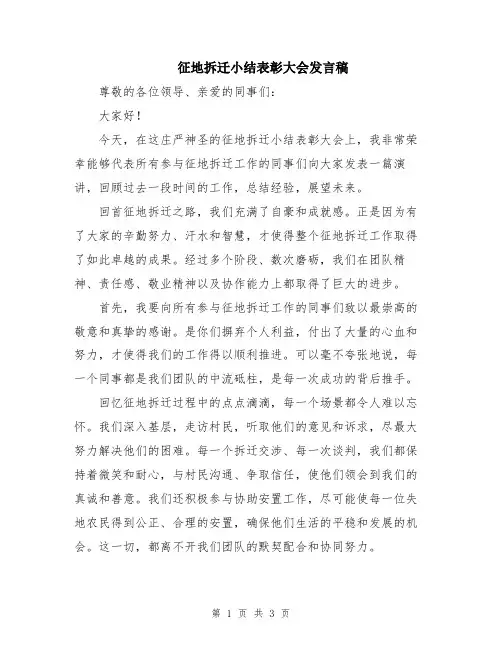 征地拆迁小结表彰大会发言稿

尊敬的各位领导、亲爱的同事们：

大家好！

今天，在这庄严神圣的征地拆迁小结表彰大会上，我非常荣幸能够代表所有参与征地拆迁工作的同事们向大家发表一篇演讲，回顾过去一段时间的工作，总结经验，展望未来。

回首征地拆迁之路，我们充满了自豪和成就感。正是因为有了大家的辛勤努力、汗水和智慧，才使得整个征地拆迁工作取得了如此卓越的成果。经过多个阶段、数次磨砺，我们在团队精神、责任感、敬业精神以及协作能力上都取得了巨大的进步。

首先，我要向所有参与征地拆迁工作的同事们致以最崇高的敬意和真挚的感谢。是你们摒弃个人利益，付出了大量的心血和努力，才使得我们的工作得以顺利推进。可以毫不夸张地说，每一个同事都是我们团队的中流砥柱，是每一次成功的背后推手。

回忆征地拆迁过程中的点点滴滴，每一个场景都令人难以忘怀。我们深入基层，走访村民，听取他们的意见和诉求，尽最大努力解决他们的困难。每一个拆迁交涉、每一次谈判，我们都保持着微笑和耐心，与村民沟通、争取信任，使他们领会到我们的真诚和善意。我们还积极参与协助安置工作，尽可能使每一位失地农民得到公正、合理的安置，确保他们生活的平稳和发展的机会。这一切，都离不开我们团队的默契配合和协同努力。

第 1 页 共 3 页